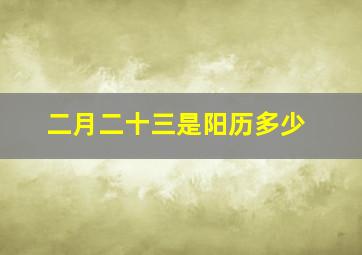 二月二十三是阳历多少